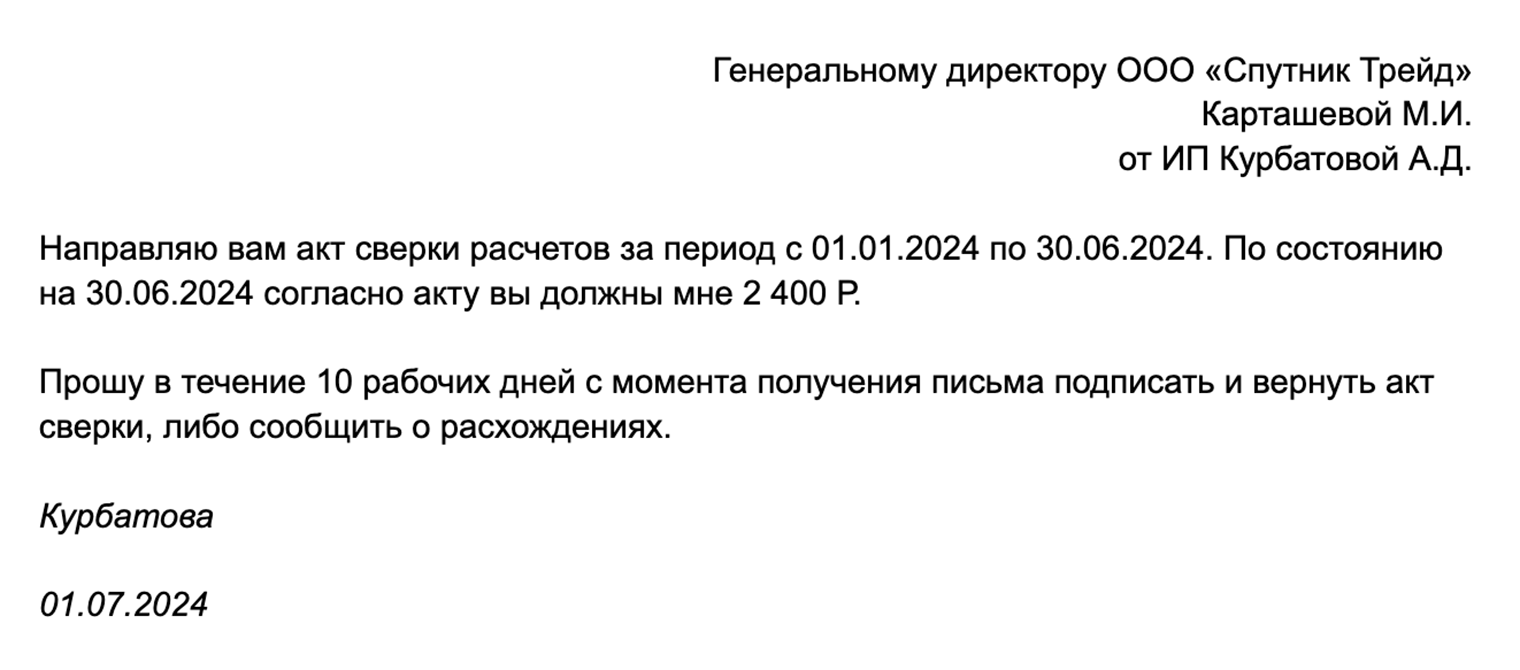 Генеральному директору ООО «Спутник Трейд»
Карташевой М.И.
от ИП Курбатовой А.Д.

Направляю вам акт сверки расчетов за период с 01.01.2024 по 30.06.2024. По состоянию на 30.06.2024 согласно акту вы должны мне 2 400 Р.

Прошу в течение 10 рабочих дней с момента получения письма подписать и вернуть акт сверки, либо сообщить о расхождениях.

Курбатова

01.07.2024